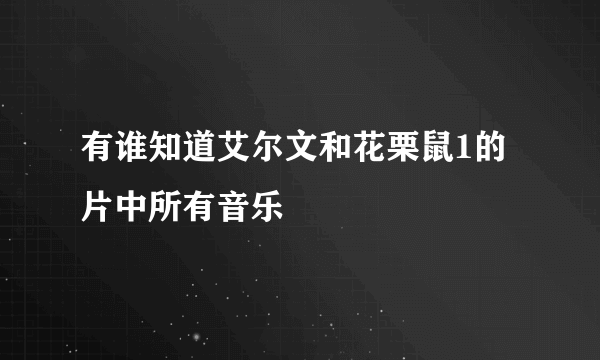 有谁知道艾尔文和花栗鼠1的片中所有音乐